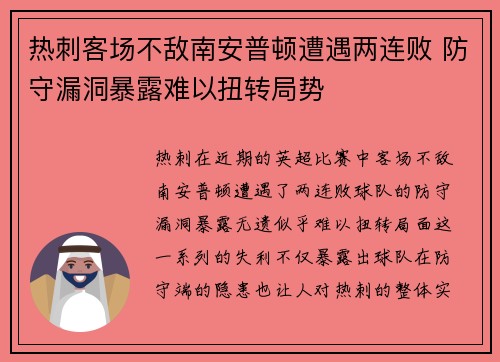 热刺客场不敌南安普顿遭遇两连败 防守漏洞暴露难以扭转局势

热刺在近期的英超比赛中客场不敌南安普顿遭遇了两连败球队的防守漏洞暴露无遗似乎难以扭转局面这一系列的失利不仅暴露出球队在防守端的隐患也让人对热刺的整体实